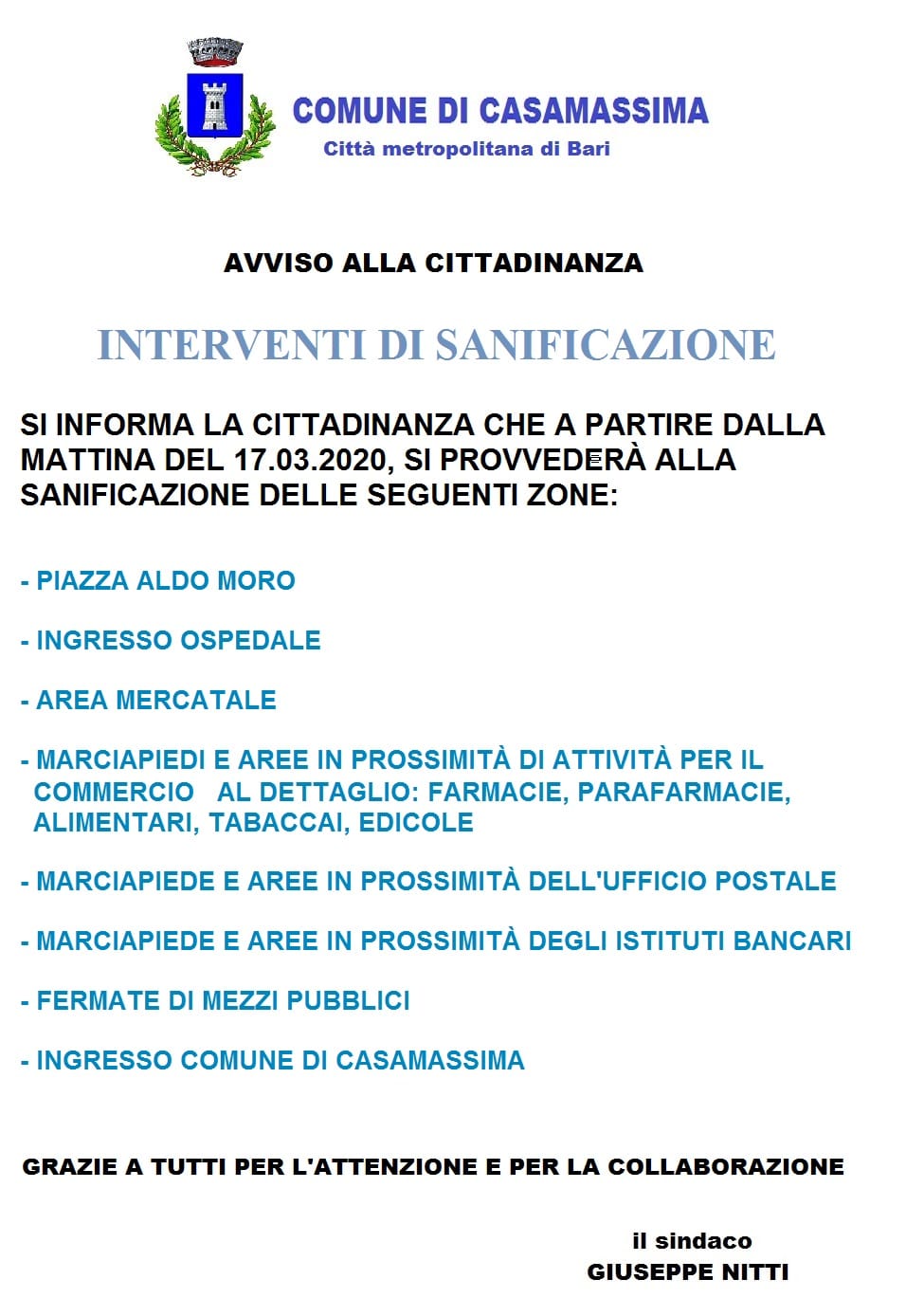 COMUNE DI CASAMASSIMA
Città metropolitana di Bari

AVVISO ALLA CITTADINANZA

INTERVENTI DI SANIFICAZIONE

SI INFORMA LA CITTADINANZA CHE A PARTIRE DALLA MATTINA DEL 17.03.2020, SI PROVVEDERÀ ALLA SANIFICAZIONE DELLE SEGUENTI ZONE:

- PIAZZA ALDO MORO

- INGRESSO OSPEDALE

- AREA MERCATALE

- MARCIAPIEDI E AREE IN PROSSIMITÀ DI ATTIVITÀ PER IL COMMERCIO AL DETTAGLIO: FARMACIE, PARAFARMACIE, ALIMENTARI, TABACCAI, EDICOLE

- MARCIAPIEDE E AREE IN PROSSIMITÀ DELL'UFFICIO POSTALE

- MARCIAPIEDE E AREE IN PROSSIMITÀ DEGLI ISTITUTI BANCARI

- FERMATE DI MEZZI PUBBLICI

- INGRESSO COMUNE DI CASAMASSIMA

GRAZIE A TUTTI PER L'ATTENZIONE E PER LA COLLABORAZIONE

il sindaco
GIUSEPPE NITTI